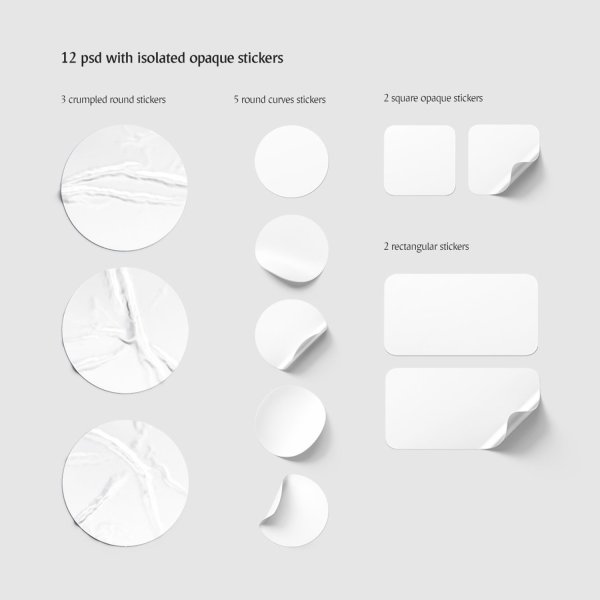 12 psd with isolated opaque stickers

3 crumpled round stickers

5 round curves stickers

2 square opaque stickers

2 rectangular stickers